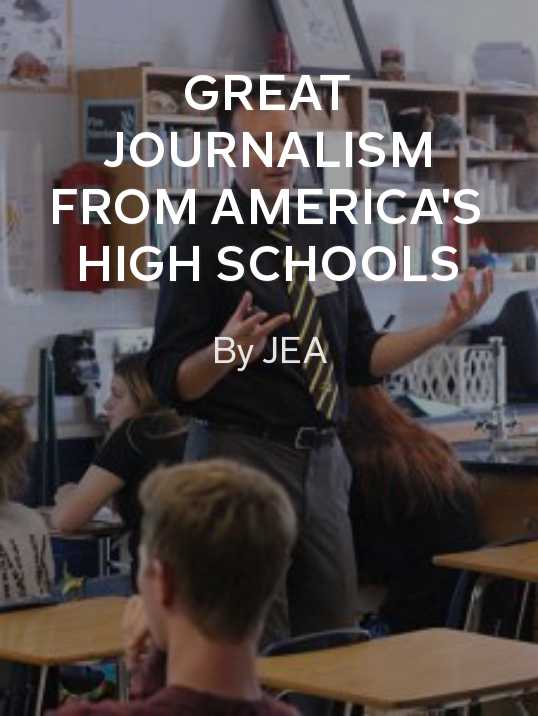 GREAT JOURNALISM FROM AMERICA'S HIGH SCHOOLS

By JEA